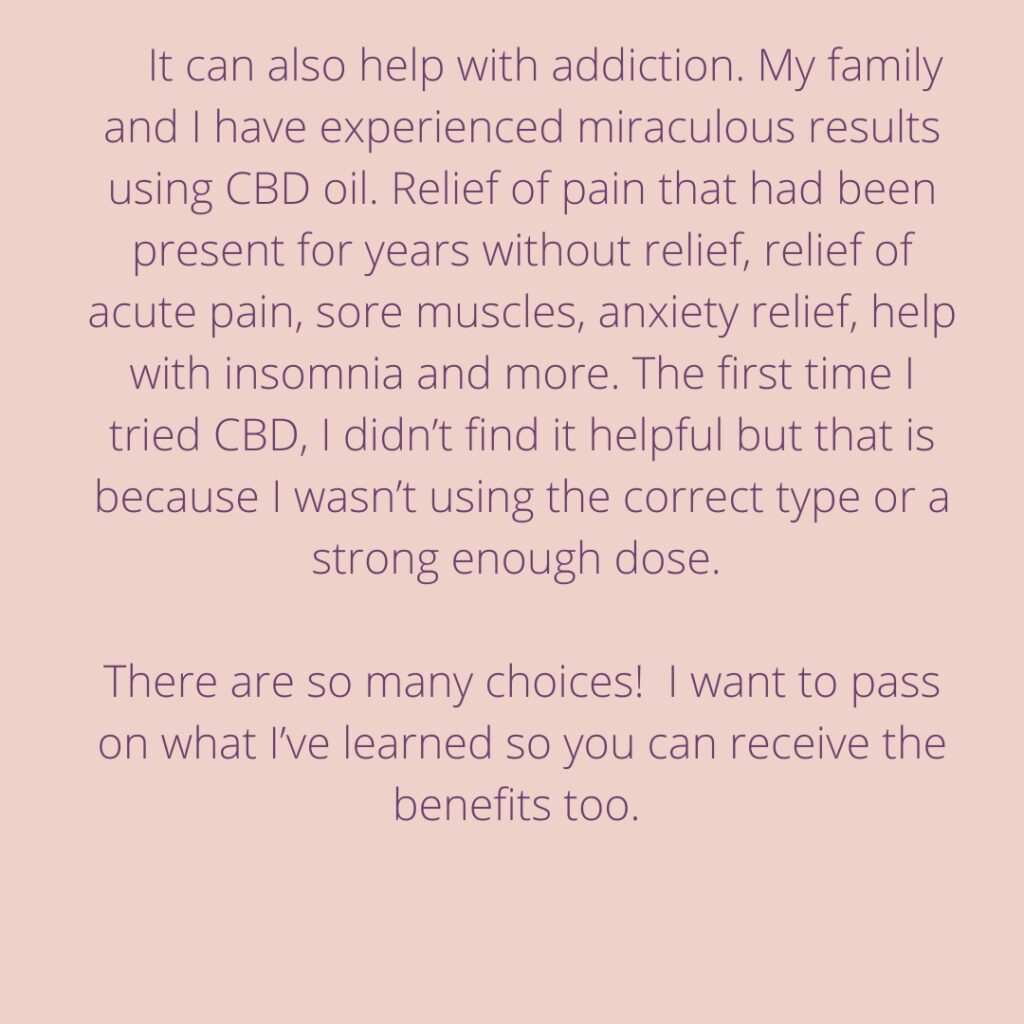 It can also help with addiction. My family and I have experienced miraculous results using CBD oil. Relief of pain that had been present for years without relief, relief of acute pain, sore muscles, anxiety relief, help with insomnia and more. The first time I tried CBD, I didn't find it helpful but that is because I wasn't using the correct type or a strong enough dose.

There are so many choices! I want to pass on what I've learned so you can receive the benefits too.